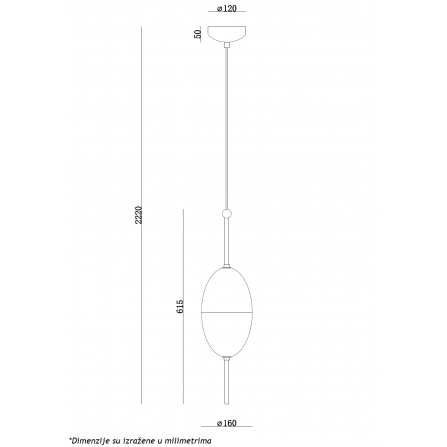 ⌀120

50

2220

615

⌀160

*Dimenzije su izražene u milimetrima